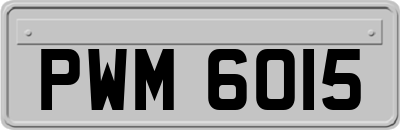 PWM 6015